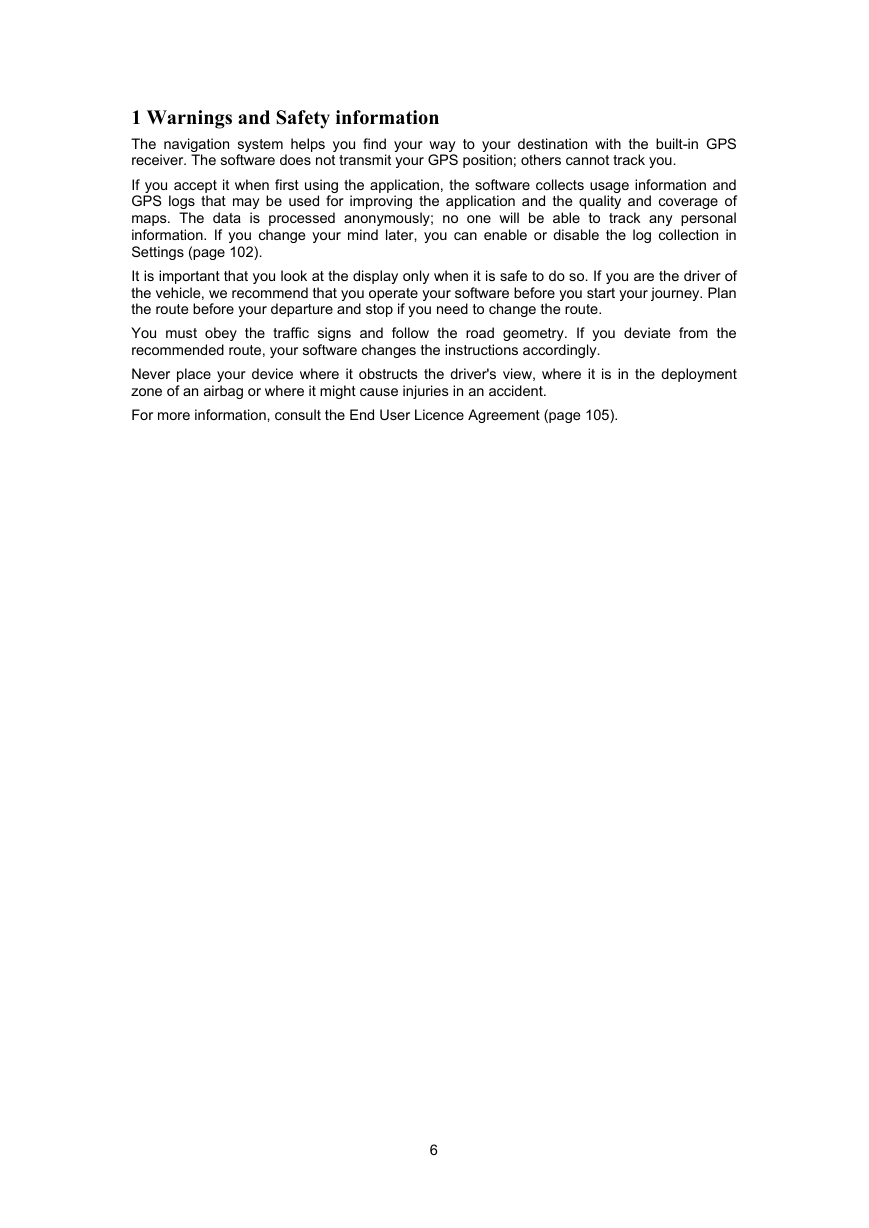 1 Warnings and Safety information

The navigation system helps you find your way to your destination with the built-in GPS receiver. The software does not transmit your GPS position; others cannot track you.

If you accept it when first using the application, the software collects usage information and GPS logs that may be used for improving the application and the quality and coverage of maps. The data is processed anonymously; no one will be able to track any personal information. If you change your mind later, you can enable or disable the log collection in Settings (page 102).

It is important that you look at the display only when it is safe to do so. If you are the driver of the vehicle, we recommend that you operate your software before you start your journey. Plan the route before your departure and stop if you need to change the route.

You must obey the traffic signs and follow the road geometry. If you deviate from the recommended route, your software changes the instructions accordingly.

Never place your device where it obstructs the driver's view, where it is in the deployment zone of an airbag or where it might cause injuries in an accident.

For more information, consult the End User Licence Agreement (page 105).

6